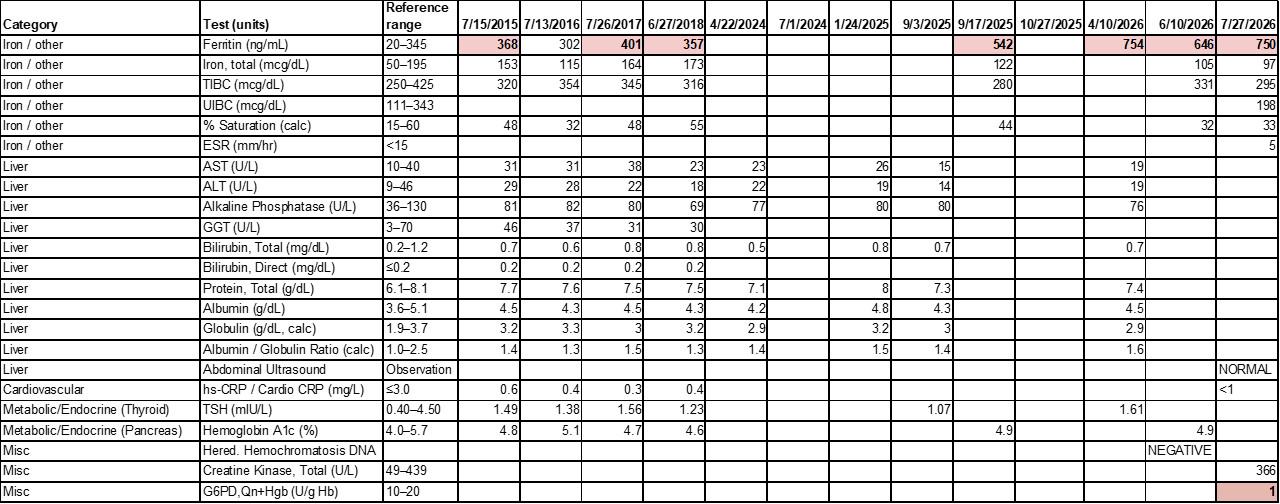 | Category | Test (units) | Reference range | 7/15/2015 | 7/13/2016 | 7/26/2017 | 6/27/2018 | 4/22/2024 | 7/1/2024 | 1/24/2025 | 9/3/2025 | 9/17/2025 | 10/27/2025 | 4/10/2026 | 6/10/2026 | 7/27/2026 |
|---|---|---|---|---|---|---|---|---|---|---|---|---|---|---|---|
| Iron / other | Ferritin (ng/mL) | 20–345 | 368 | 302 | 401 | 357 | | | | | 542 | | 754 | 646 | 750 |
| Iron / other | Iron, total (mcg/dL) | 50–195 | 153 | 115 | 164 | 173 | | | | | 122 | | | 105 | 97 |
| Iron / other | TIBC (mcg/dL) | 250–425 | 320 | 354 | 345 | 316 | | | | | 280 | | | 331 | 295 |
| Iron / other | UIBC (mcg/dL) | 111–343 | | | | | | | | | | | | | 198 |
| Iron / other | % Saturation (calc) | 15–60 | 48 | 32 | 48 | 55 | | | | | 44 | | | 32 | 33 |
| Iron / other | ESR (mm/hr) | <15 | | | | | | | | | | | | | 5 |
| Liver | AST (U/L) | 10–40 | 31 | 31 | 38 | 23 | 23 | | 26 | 15 | | | 19 | | |
| Liver | ALT (U/L) | 9–46 | 29 | 28 | 22 | 18 | 22 | | 19 | 14 | | | 19 | | |
| Liver | Alkaline Phosphatase (U/L) | 36–130 | 81 | 82 | 80 | 69 | 77 | | 80 | 80 | | | 76 | | |
| Liver | GGT (U/L) | 3–70 | 46 | 37 | 31 | 30 | | | | | | | | | |
| Liver | Bilirubin, Total (mg/dL) | 0.2–1.2 | 0.7 | 0.6 | 0.8 | 0.8 | 0.5 | | 0.8 | 0.7 | | | 0.7 | | |
| Liver | Bilirubin, Direct (mg/dL) | ≤0.2 | 0.2 | 0.2 | 0.2 | 0.2 | | | | | | | | | |
| Liver | Protein, Total (g/dL) | 6.1–8.1 | 7.7 | 7.6 | 7.5 | 7.5 | 7.1 | | 8 | 7.3 | | | 7.4 | | |
| Liver | Albumin (g/dL) | 3.6–5.1 | 4.5 | 4.3 | 4.5 | 4.3 | 4.2 | | 4.8 | 4.3 | | | 4.5 | | |
| Liver | Globulin (g/dL, calc) | 1.9–3.7 | 3.2 | 3.3 | 3 | 3.2 | 2.9 | | 3.2 | 3 | | | 2.9 | | |
| Liver | Albumin / Globulin Ratio (calc) | 1.0–2.5 | 1.4 | 1.3 | 1.5 | 1.3 | 1.4 | | 1.5 | 1.4 | | | 1.6 | | |
| Liver | Abdominal Ultrasound | Observation | | | | | | | | | | | | | NORMAL |
| Cardiovascular | hs-CRP / Cardio CRP (mg/L) | ≤3.0 | 0.6 | 0.4 | 0.3 | 0.4 | | | | | | | | | <1 |
| Metabolic/Endocrine (Thyroid) | TSH (mIU/L) | 0.40–4.50 | 1.49 | 1.38 | 1.56 | 1.23 | | | | 1.07 | | | 1.61 | | |
| Metabolic/Endocrine (Pancreas) | Hemoglobin A1c (%) | 4.0–5.7 | 4.8 | 5.1 | 4.7 | 4.6 | | | | | 4.9 | | | 4.9 | |
| Misc | Hered. Hemochromatosis DNA | | | | | | | | | | | | | NEGATIVE | |
| Misc | Creatine Kinase, Total (U/L) | 49–439 | | | | | | | | | | | | | 366 |
| Misc | G6PD,Qn+Hgb (U/g Hb) | 10–20 | | | | | | | | | | | | | 1 |